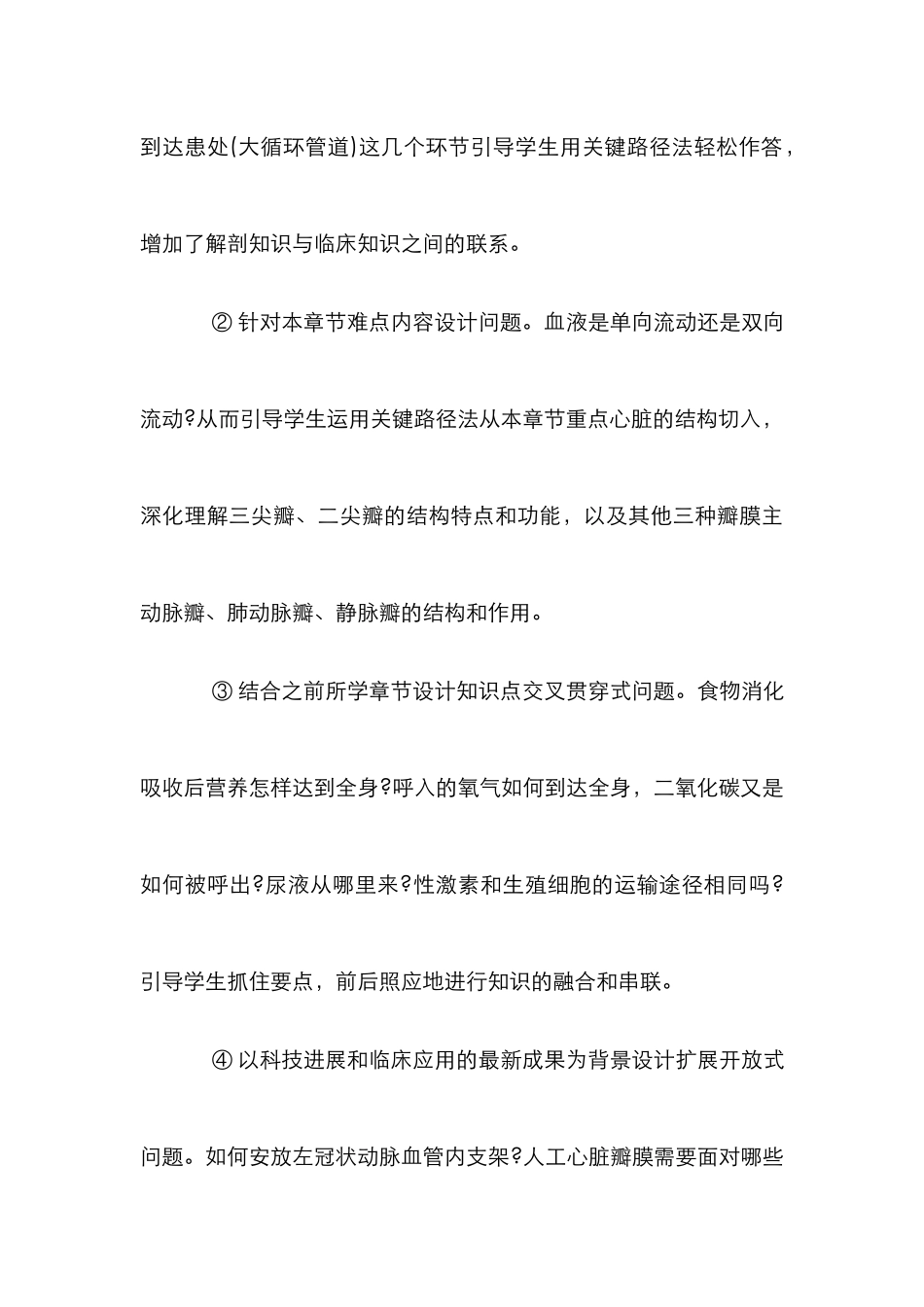 到达患处(大循环管道)这几个环节引导学生用关键路径法轻松作答，增加了解剖知识与临床知识之间的联系。

② 针对本章节难点内容设计问题。血液是单向流动还是双向流动?从而引导学生运用关键路径法从本章节重点心脏的结构切入，深化理解三尖瓣、二尖瓣的结构特点和功能，以及其他三种瓣膜主动脉瓣、肺动脉瓣、静脉瓣的结构和作用。

③ 结合之前所学章节设计知识点交叉贯穿式问题。食物消化吸收后营养怎样达到全身?呼入的氧气如何到达全身，二氧化碳又是如何被呼出?尿液从哪里来?性激素和生殖细胞的运输途径相同吗?引导学生抓住要点，前后照应地进行知识的融合和串联。

④ 以科技进展和临床应用的最新成果为背景设计扩展开放式问题。如何安放左冠状动脉血管内支架?人工心脏瓣膜需要面对哪些